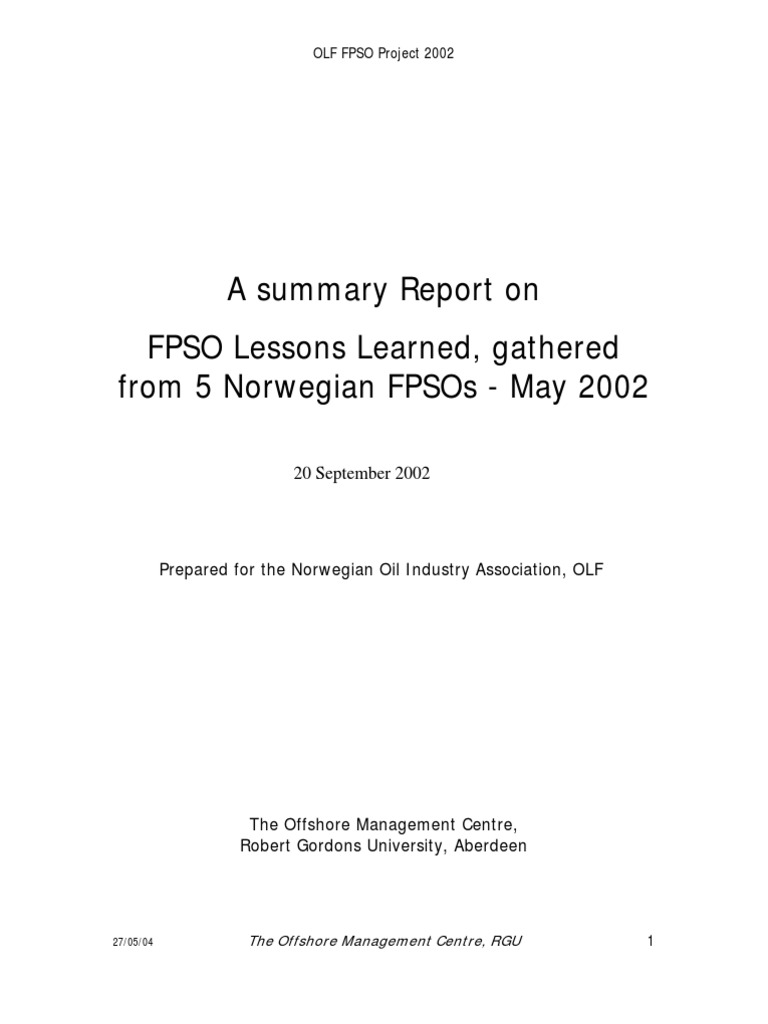 OLF FPSO Project 2002

A summary Report on

FPSO Lessons Learned, gathered from 5 Norwegian FPSOs - May 2002

20 September 2002

Prepared for the Norwegian Oil Industry Association, OLF

The Offshore Management Centre,
Robert Gordons University, Aberdeen

27/05/04 The Offshore Management Centre, RGU 1